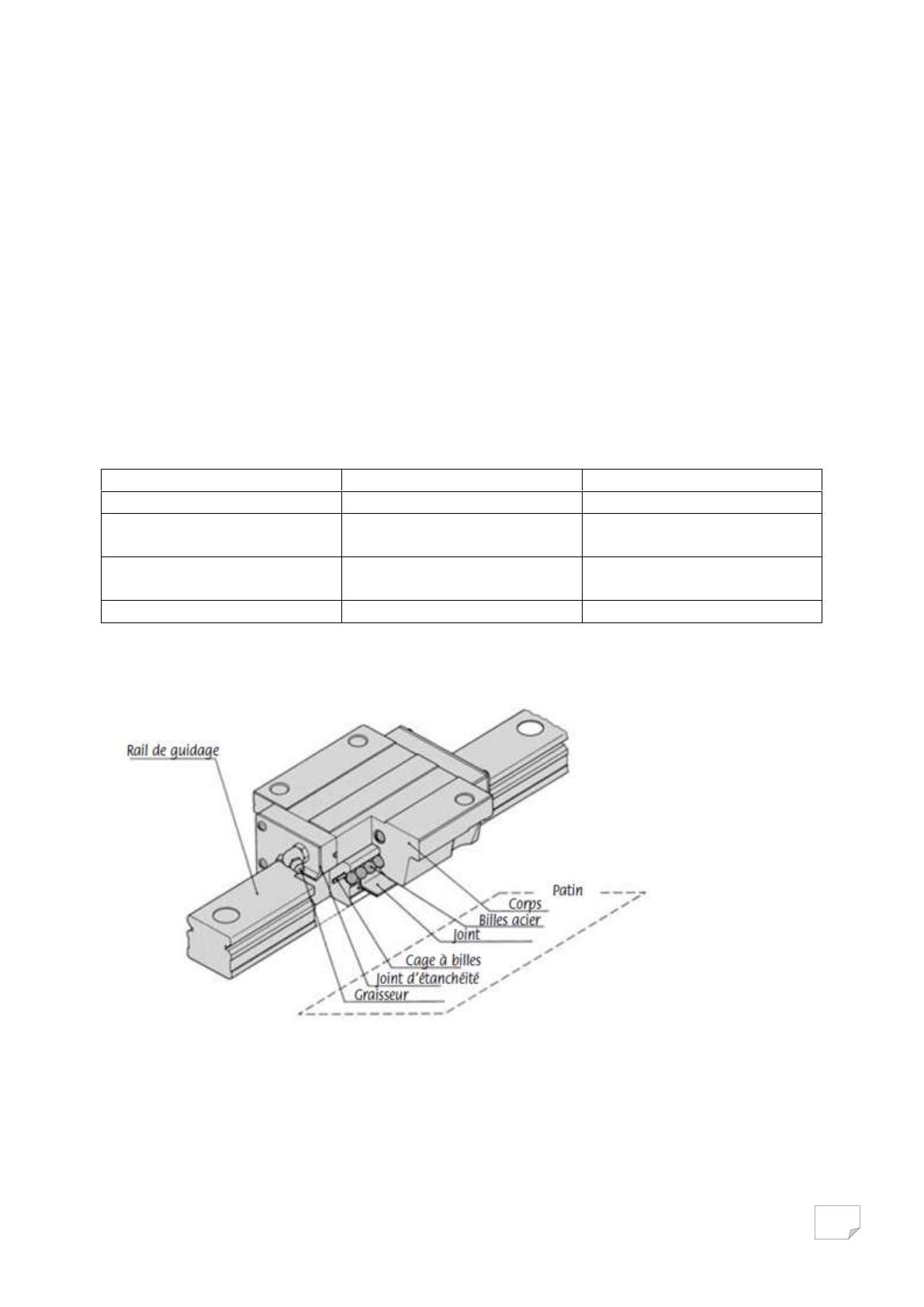 Rail de guidage

Patin

Corps

Billes acier

Joint

Cage à billes

Joint d'étanchéité

Graisseur